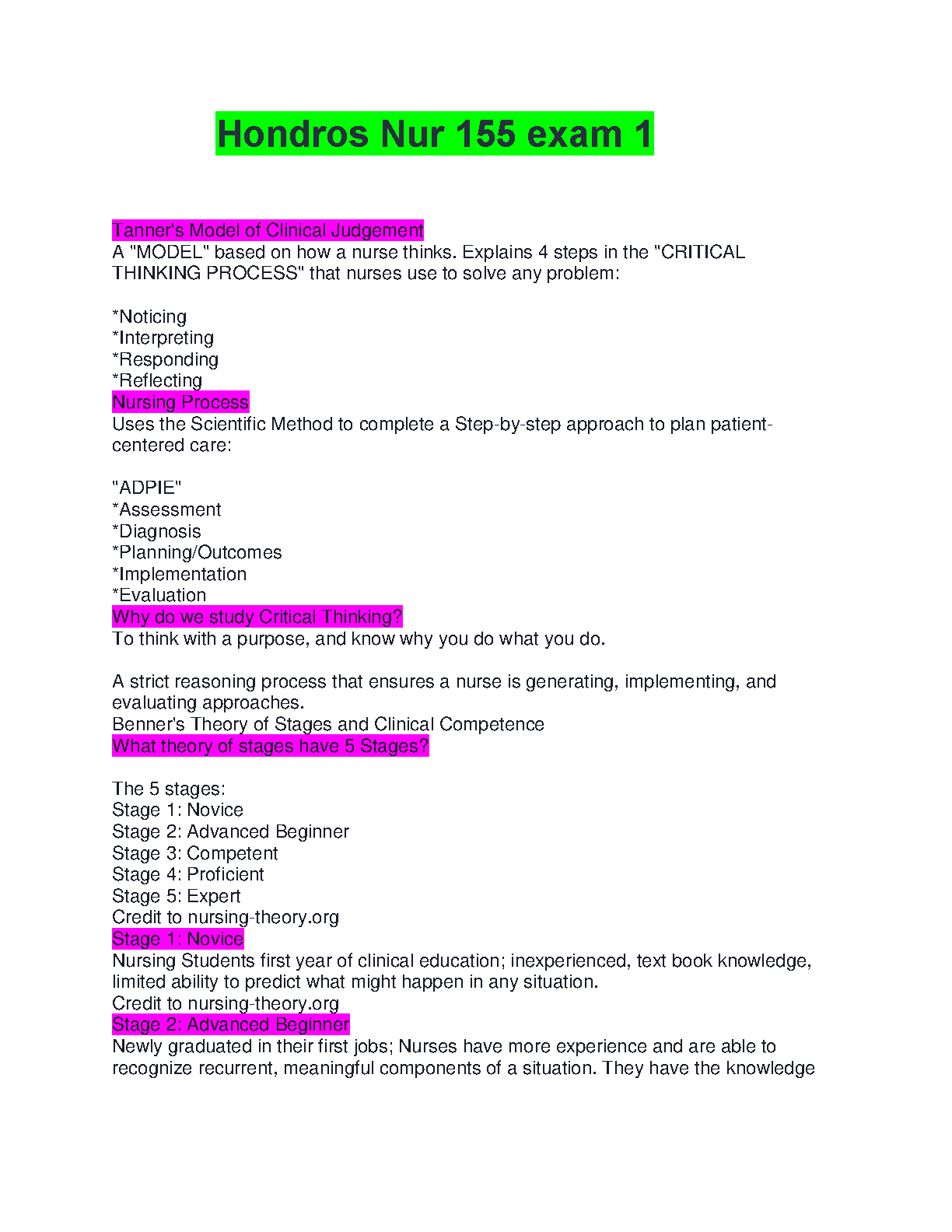 Hondros Nur 155 exam 1

Tanner's Model of Clinical Judgement
A "MODEL" based on how a nurse thinks. Explains 4 steps in the "CRITICAL THINKING PROCESS" that nurses use to solve any problem:

*Noticing
*Interpreting
*Responding
*Reflecting
Nursing Process
Uses the Scientific Method to complete a Step-by-step approach to plan patient-centered care:

"ADPIE"
*Assessment
*Diagnosis
*Planning/Outcomes
*Implementation
*Evaluation
Why do we study Critical Thinking?
To think with a purpose, and know why you do what you do.

A strict reasoning process that ensures a nurse is generating, implementing, and evaluating approaches.
Benner's Theory of Stages and Clinical Competence
What theory of stages have 5 Stages?

The 5 stages:
Stage 1: Novice
Stage 2: Advanced Beginner
Stage 3: Competent
Stage 4: Proficient
Stage 5: Expert
Credit to nursing-theory.org
Stage 1: Novice
Nursing Students first year of clinical education; inexperienced, text book knowledge, limited ability to predict what might happen in any situation.
Credit to nursing-theory.org
Stage 2: Advanced Beginner
Newly graduated in their first jobs; Nurses have more experience and are able to recognize recurrent, meaningful components of a situation. They have the knowledge